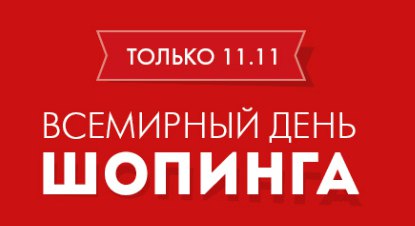 ТОЛЬКО 11.11

ВСЕМИРНЫЙ ДЕНЬ
ШОПИНГА